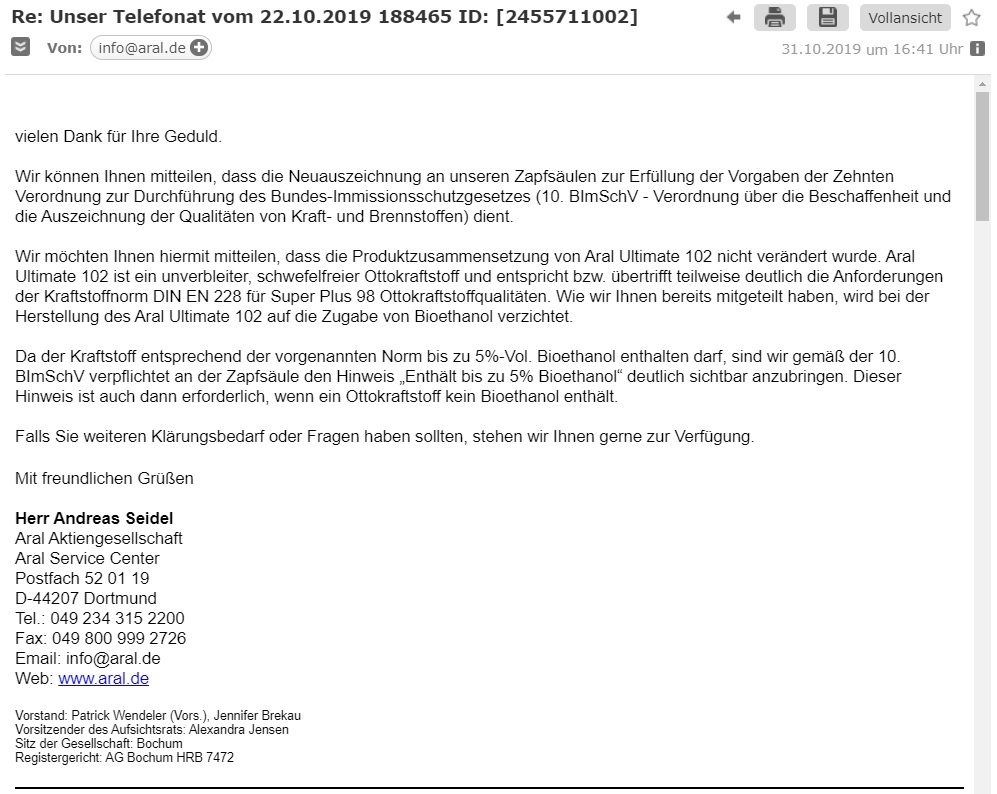 Re: Unser Telefonat vom 22.10.2019 188465 ID: [2455711002]

Vollansicht

Von: info@aral.de

31.10.2019 um 16:41 Uhr

vielen Dank für Ihre Geduld.

Wir können Ihnen mitteilen, dass die Neuauszeichnung an unseren Zapfsäulen zur Erfüllung der Vorgaben der Zehnten Verordnung zur Durchführung des Bundes-Immissionsschutzgesetzes (10. BImSchV - Verordnung über die Beschaffenheit und die Auszeichnung der Qualitäten von Kraft- und Brennstoffen) dient.

Wir möchten Ihnen hiermit mitteilen, dass die Produktzusammensetzung von Aral Ultimate 102 nicht verändert wurde. Aral Ultimate 102 ist ein unverbleiter, schwefelfreier Ottokraftstoff und entspricht bzw. übertrifft teilweise deutlich die Anforderungen der Kraftstoffnorm DIN EN 228 für Super Plus 98 Ottokraftstoffqualitäten. Wie wir Ihnen bereits mitgeteilt haben, wird bei der Herstellung des Aral Ultimate 102 auf die Zugabe von Bioethanol verzichtet.

Da der Kraftstoff entsprechend der vorgenannten Norm bis zu 5%-Vol. Bioethanol enthalten darf, sind wir gemäß der 10. BImSchV verpflichtet an der Zapfsäule den Hinweis „Enthält bis zu 5% Bioethanol“ deutlich sichtbar anzubringen. Dieser Hinweis ist auch dann erforderlich, wenn ein Ottokraftstoff kein Bioethanol enthält.

Falls Sie weiteren Klärungsbedarf oder Fragen haben sollten, stehen wir Ihnen gerne zur Verfügung.

Mit freundlichen Grüßen

Herr Andreas Seidel
Aral Aktiengesellschaft
Aral Service Center
Postfach 52 01 19
D-44207 Dortmund
Tel.: 049 234 315 2200
Fax: 049 800 999 2726
Email: info@aral.de
Web: www.aral.de

Vorstand: Patrick Wendeler (Vors.), Jennifer Brekau
Vorsitzender des Aufsichtsrats: Alexandra Jensen
Sitz der Gesellschaft: Bochum
Registergericht: AG Bochum HRB 7472